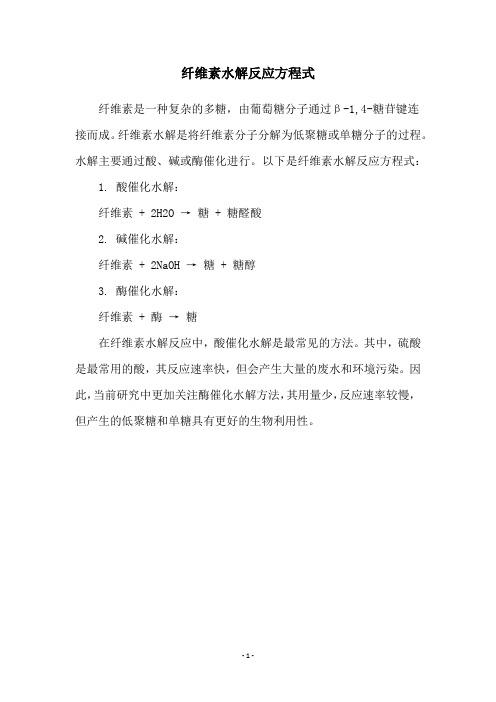 纤维素水解反应方程式

纤维素是一种复杂的多糖，由葡萄糖分子通过β-1,4-糖苷键连接而成。纤维素水解是将纤维素分子分解为低聚糖或单糖分子的过程。水解主要通过酸、碱或酶催化进行。以下是纤维素水解反应方程式：

1. 酸催化水解：

纤维素 + 2H2O → 糖 + 糖醛酸

2. 碱催化水解：

纤维素 + 2NaOH → 糖 + 糖醇

3. 酶催化水解：

纤维素 + 酶 → 糖

在纤维素水解反应中，酸催化水解是最常见的方法。其中，硫酸是最常用的酸，其反应速率快，但会产生大量的废水和环境污染。因此，当前研究中更加关注酶催化水解方法，其用量少，反应速率较慢，但产生的低聚糖和单糖具有更好的生物利用性。

- 1 -